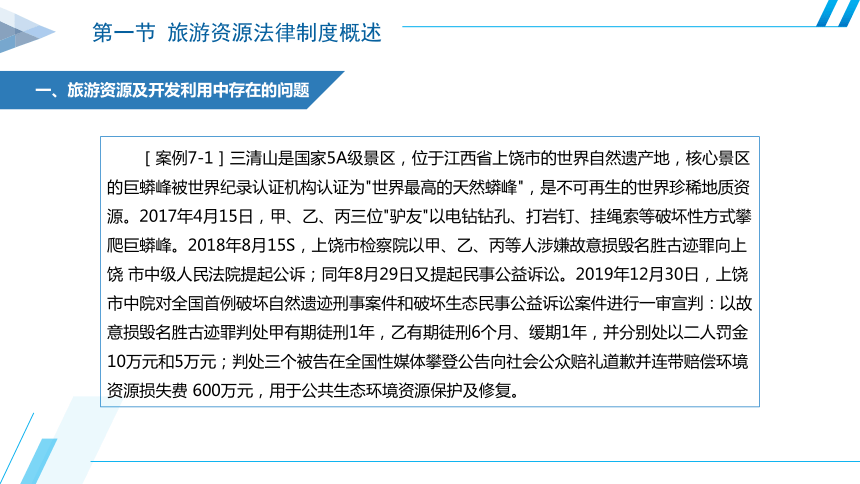 第一节 旅游资源法律制度概述

一、旅游资源及开发利用中存在的问题

［案例7-1］三清山是国家5A级景区，位于江西省上饶市的世界自然遗产地，核心景区的巨蟒峰被世界纪录认证机构认证为"世界最高的天然蟒峰"，是不可再生的世界珍稀地质资源。2017年4月15日，甲、乙、丙三位"驴友"以电钻钻孔、打岩钉、挂绳索等破坏性方式攀爬巨蟒峰。2018年8月15S，上饶市检察院以甲、乙、丙等人涉嫌故意损毁名胜古迹罪向上饶 市中级人民法院提起公诉；同年8月29日又提起民事公益诉讼。2019年12月30日，上饶市中院对全国首例破坏自然遗迹刑事案件和破坏生态民事公益诉讼案件进行一审宣判：以故意损毁名胜古迹罪判处甲有期徒刑1年，乙有期徒刑6个月、缓期1年，并分别处以二人罚金10万元和5万元；判处三个被告在全国性媒体攀登公告向社会公众赔礼道歉并连带赔偿环境资源损失费 600万元，用于公共生态环境资源保护及修复。